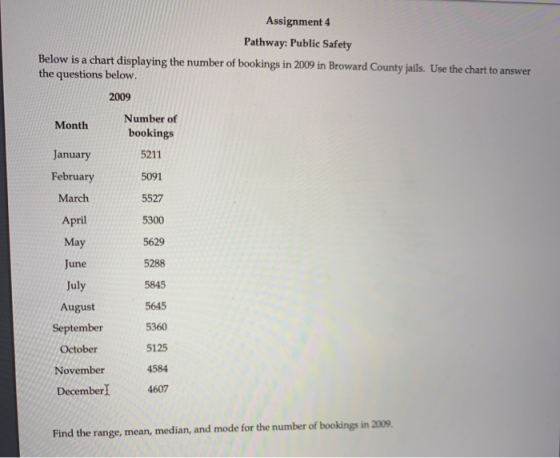 Assignment 4

Pathway: Public Safety

Below is a chart displaying the number of bookings in 2009 in Broward County jails. Use the chart to answer the questions below.

2009

| Month | Number of bookings |
|---|---|
| January | 5211 |
| February | 5091 |
| March | 5527 |
| April | 5300 |
| May | 5629 |
| June | 5288 |
| July | 5845 |
| August | 5645 |
| September | 5360 |
| October | 5125 |
| November | 4584 |
| December | 4607 |

Find the range, mean, median, and mode for the number of bookings in 2009.